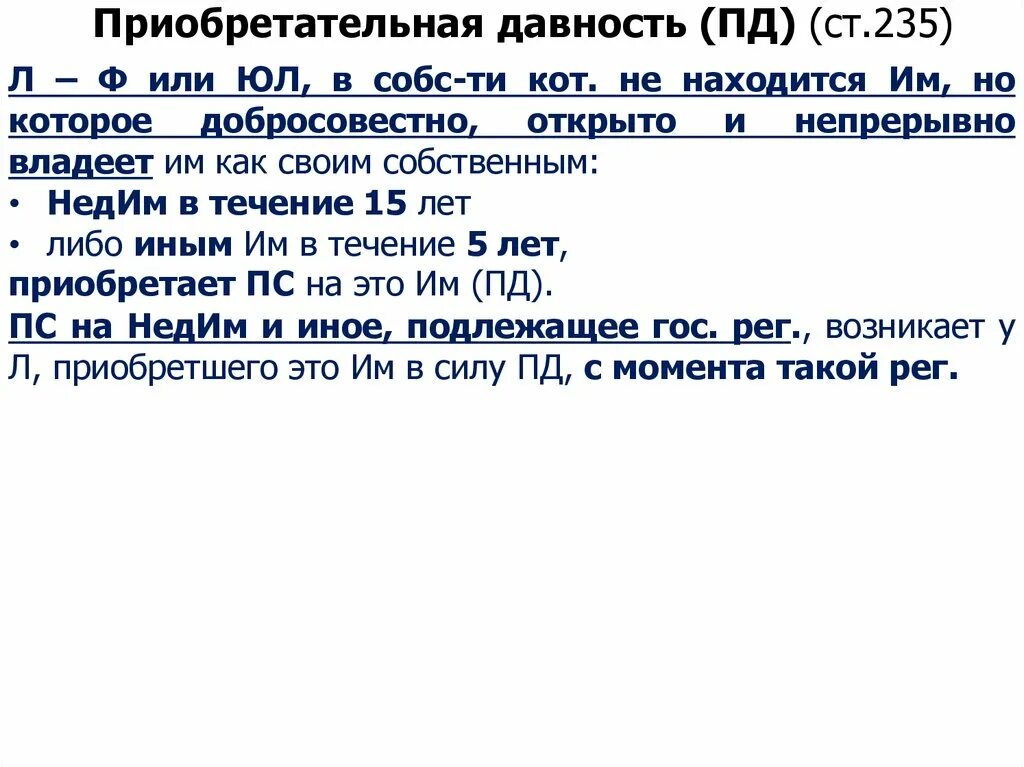 Приобретательная давность (ПД) (ст.235)

Л – Ф или ЮЛ, в собс-ти кот. не находится Им, но которое добросовестно, открыто и непрерывно владеет им как своим собственным:

• НедИм в течение 15 лет
• либо иным Им в течение 5 лет,

приобретает ПС на это Им (ПД).

ПС на НедИм и иное, подлежащее гос. рег., возникает у Л, приобретшего это Им в силу ПД, с момента такой рег.